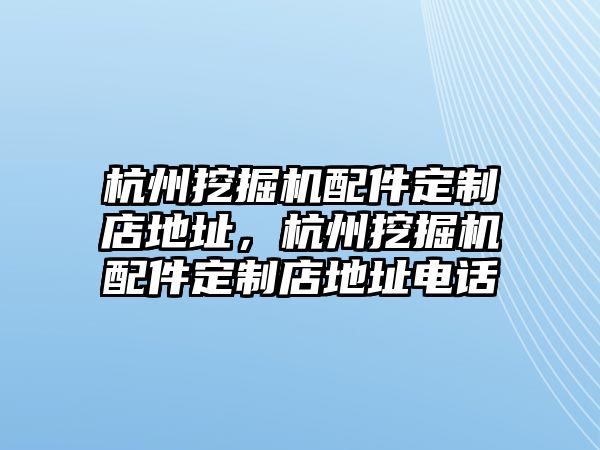 杭州挖掘机配件定制店地址，杭州挖掘机配件定制店地址电话